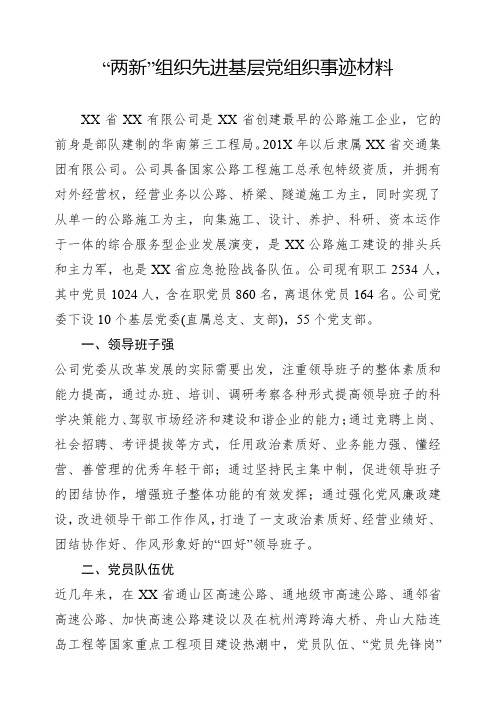 “两新”组织先进基层党组织事迹材料

XX 省 XX 有限公司是 XX 省创建最早的公路施工企业，它的前身是部队建制的华南第三工程局。201X 年以后隶属 XX 省交通集团有限公司。公司具备国家公路工程施工总承包特级资质，并拥有对外经营权，经营业务以公路、桥梁、隧道施工为主，同时实现了从单一的公路施工为主，向集施工、设计、养护、科研、资本运作于一体的综合服务型企业发展演变，是 XX 公路施工建设的排头兵和主力军，也是 XX 省应急抢险战备队伍。公司现有职工 2534 人，其中党员 1024 人，含在职党员 860 名，离退休党员 164 名。公司党委下设 10 个基层党委(直属总支、支部)，55 个党支部。

一、领导班子强

公司党委从改革发展的实际需要出发，注重领导班子的整体素质和能力提高，通过办班、培训、调研考察各种形式提高领导班子的科学决策能力、驾驭市场经济和建设和谐企业的能力；通过竞聘上岗、社会招聘、考评提拔等方式，任用政治素质好、业务能力强、懂经营、善管理的优秀年轻干部；通过坚持民主集中制，促进领导班子的团结协作，增强班子整体功能的有效发挥；通过强化党风廉政建设，改进领导干部工作作风，打造了一支政治素质好、经营业绩好、团结协作好、作风形象好的“四好”领导班子。

二、党员队伍优

近几年来，在 XX 省通山区高速公路、通地级市高速公路、通邻省高速公路、加快高速公路建设以及在杭州湾跨海大桥、舟山大陆连岛工程等国家重点工程项目建设热潮中，党员队伍、“党员先锋岗”